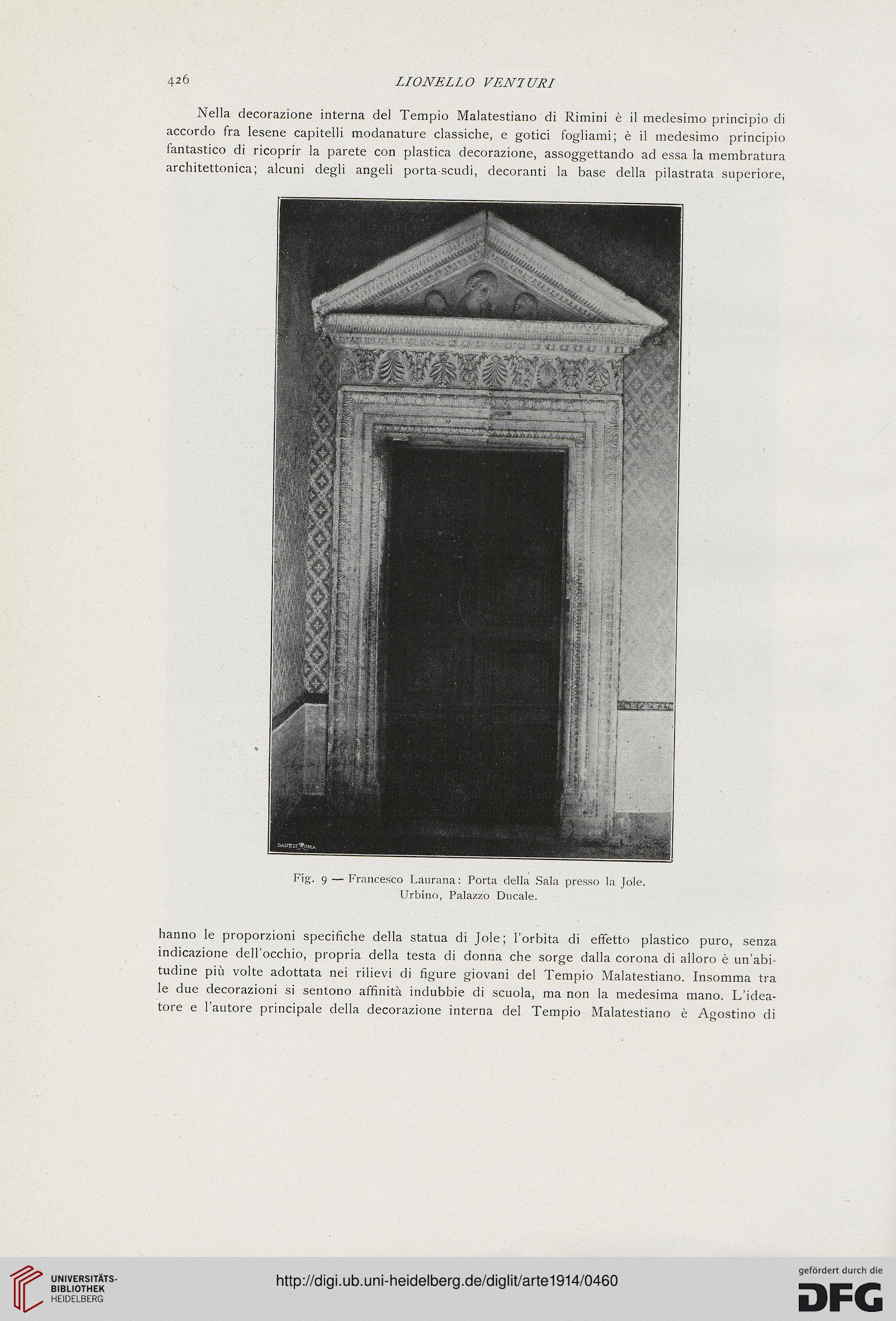 426

LIONELLO VENTURI

Nella decorazione interna del Tempio Malatestiano di Rimini è il medesimo principio di accordo fra lesene capitelli modanature classiche, e gotici fogliami; è il medesimo principio fantastico di ricoprir la parete con plastica decorazione, assoggettando ad essa la membratura architettonica; alcuni degli angeli porta-scudi, decoranti la base della pilastrata superiore,

DANESI ROMA

Fig. 9 — Francesco Laurana: Porta della Sala presso la Jole. Urbino, Palazzo Ducale.

hanno le proporzioni specifiche della statua di Jole; l'orbita di effetto plastico puro, senza indicazione dell'occhio, propria della testa di donna che sorge dalla corona di alloro è un'abitudine più volte adottata nei rilievi di figure giovani del Tempio Malatestiano. Insomma tra le due decorazioni si sentono affinità indubbie di scuola, ma non la medesima mano. L'ideatore e l'autore principale della decorazione interna del Tempio Malatestiano è Agostino di

UNIVERSITÄTS-BIBLIOTHEK HEIDELBERG

http://digi.ub.uni-heidelberg.de/diglit/arte1914/0460

gefördert durch die DFG